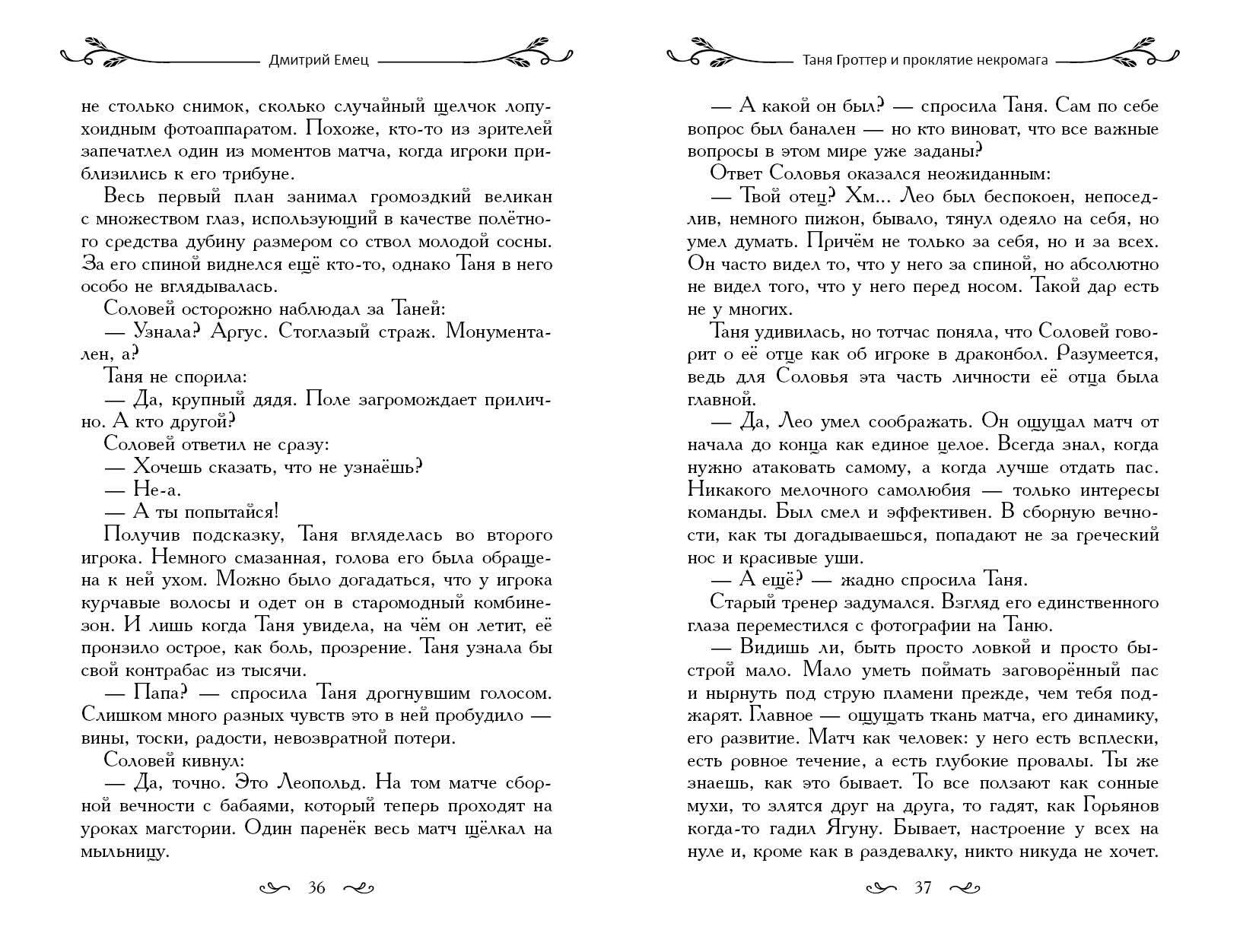 Дмитрий Емец

не столько снимок, сколько случайный щелчок лопухоидным фотоаппаратом. Похоже, кто-то из зрителей запечатлел один из моментов матча, когда игроки приблизились к его трибуне.

Весь первый план занимал громоздкий великан с множеством глаз, использующий в качестве полётного средства дубину размером со ствол молодой сосны. За его спиной виднелся ещё кто-то, однако Таня в него особо не вглядывалась.

Соловей осторожно наблюдал за Таней:

— Узнала? Аргус. Стоглазый страж. Монументален, а?

Таня не спорила:

— Да, крупный дядя. Поле загромождает прилично. А кто другой?

Соловей ответил не сразу:

— Хочешь сказать, что не узнаёшь?

— Не-а.

— А ты попытайся!

Получив подсказку, Таня вгляделась во второго игрока. Немного смазанная, голова его была обращена к ней ухом. Можно было догадаться, что у игрока курчавые волосы и одет он в старомодный комбинезон. И лишь когда Таня увидела, на чём он летит, её пронзило острое, как боль, прозрение. Таня узнала бы свой контрабас из тысячи.

— Папа? — спросила Таня дрогнувшим голосом. Слишком много разных чувств это в ней пробудило — вины, тоски, радости, невозвратной потери.

Соловей кивнул:

— Да, точно. Это Леопольд. На том матче сборной вечности с бабаями, который теперь проходят на уроках магстории. Один паренёк весь матч щёлкал на мыльницу.

36

Таня Гроттер и проклятие некромага

— А какой он был? — спросила Таня. Сам по себе вопрос был банален — но кто виноват, что все важные вопросы в этом мире уже заданы?

Ответ Соловья оказался неожиданным:

— Твой отец? Хм... Лео был беспокоен, непоседлив, немного пижон, бывало, тянул одеяло на себя, но умел думать. Причём не только за себя, но и за всех. Он часто видел то, что у него за спиной, но абсолютно не видел того, что у него перед носом. Такой дар есть не у многих.

Таня удивилась, но тотчас поняла, что Соловей говорит о её отце как об игроке в драконбол. Разумеется, ведь для Соловья эта часть личности её отца была главной.

— Да, Лео умел соображать. Он ощущал матч от начала до конца как единое целое. Всегда знал, когда нужно атаковать самому, а когда лучше отдать пас. Никакого мелочного самолюбия — только интересы команды. Был смел и эффективен. В сборную вечности, как ты догадываешься, попадают не за греческий нос и красивые уши.

— А ещё? — жадно спросила Таня.

Старый тренер задумался. Взгляд его единственного глаза переместился с фотографии на Таню.

— Видишь ли, быть просто ловкой и просто быстрой мало. Мало уметь поймать заговорённый пас и нырнуть под струю пламени прежде, чем тебя поджарят. Главное — ощущать ткань матча, его динамику, его развитие. Матч как человек: у него есть всплески, есть ровное течение, а есть глубокие провалы. Ты же знаешь, как это бывает. То все ползают как сонные мухи, то злятся друг на друга, то гадят, как Горьянов когда-то гадил Ягуну. Бывает, настроение у всех на нуле и, кроме как в раздевалку, никто никуда не хочет.

37